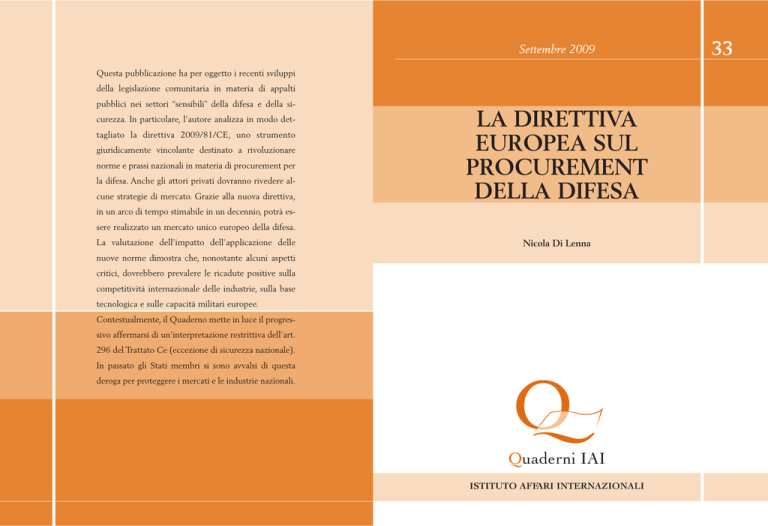 Questa pubblicazione ha per oggetto i recenti sviluppi della legislazione comunitaria in materia di appalti pubblici nei settori "sensibili" della difesa e della sicurezza. In particolare, l'autore analizza in modo dettagliato la direttiva 2009/81/CE, uno strumento giuridicamente vincolante destinato a rivoluzionare norme e prassi nazionali in materia di procurement per la difesa. Anche gli attori privati dovranno rivedere alcune strategie di mercato. Grazie alla nuova direttiva, in un arco di tempo stimabile in un decennio, potrà essere realizzato un mercato unico europeo della difesa. La valutazione dell'impatto dell'applicazione delle nuove norme dimostra che, nonostante alcuni aspetti critici, dovrebbero prevalere le ricadute positive sulla competitività internazionale delle industrie, sulla base tecnologica e sulle capacità militari europee.
Contestualmente, il Quaderno mette in luce il progressivo affermarsi di un'interpretazione restrittiva dell'art. 296 del Trattato Ce (eccezione di sicurezza nazionale). In passato gli Stati membri si sono avvalsi di questa deroga per proteggere i mercati e le industrie nazionali.

Settembre 2009

33

LA DIRETTIVA EUROPEA SUL PROCUREMENT DELLA DIFESA

Nicola Di Lenna

Quaderni IAI

ISTITUTO AFFARI INTERNAZIONALI